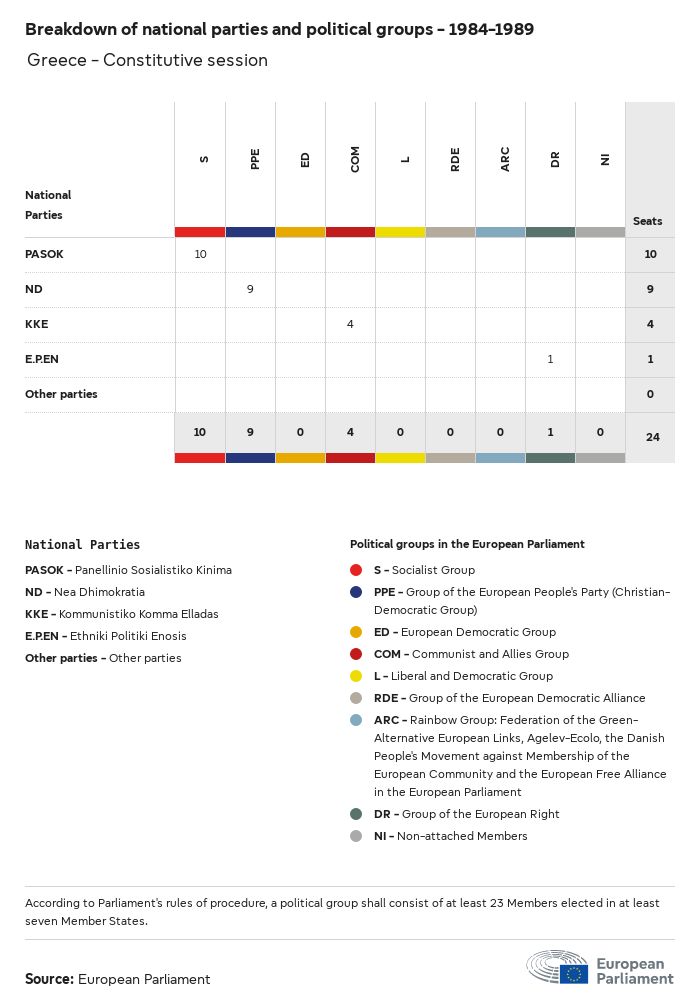 Breakdown of national parties and political groups - 1984-1989

Greece - Constitutive session

| National Parties | S | PPE | ED | COM | L | RDE | ARC | DR | NI | Seats |
|---|---|---|---|---|---|---|---|---|---|---|
| PASOK | 10 | | | | | | | | | 10 |
| ND | | 9 | | | | | | | | 9 |
| KKE | | | | 4 | | | | | | 4 |
| E.P.EN | | | | | | | | 1 | | 1 |
| Other parties | | | | | | | | | | 0 |
| | 10 | 9 | 0 | 4 | 0 | 0 | 0 | 1 | 0 | 24 |

National Parties

PASOK - Panellinio Sosialistiko Kinima

ND - Nea Dhimokratia

KKE - Kommunistiko Komma Elladas

E.P.EN - Ethniki Politiki Enosis

Other parties - Other parties

Political groups in the European Parliament

S - Socialist Group

PPE - Group of the European People's Party (Christian-Democratic Group)

ED - European Democratic Group

COM - Communist and Allies Group

L - Liberal and Democratic Group

RDE - Group of the European Democratic Alliance

ARC - Rainbow Group: Federation of the Green-Alternative European Links, Agelev-Ecolo, the Danish People's Movement against Membership of the European Community and the European Free Alliance in the European Parliament

DR - Group of the European Right

NI - Non-attached Members

According to Parliament's rules of procedure, a political group shall consist of at least 23 Members elected in at least seven Member States.

Source: European Parliament

European Parliament